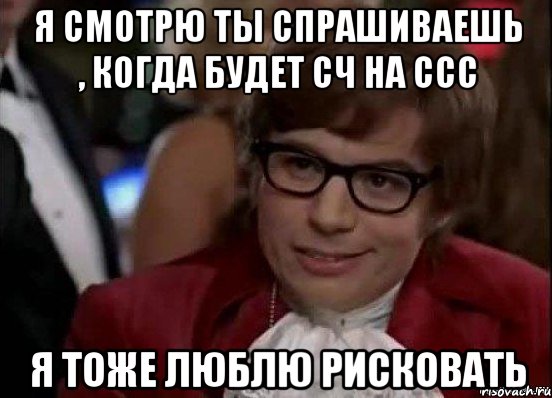 Я СМОТРЮ ТЫ СПРАШИВАЕШЬ , КОГДА БУДЕТ СЧ НА ССС

Я ТОЖЕ ЛЮБЛЮ РИСКОВАТЬ

risovach.ru